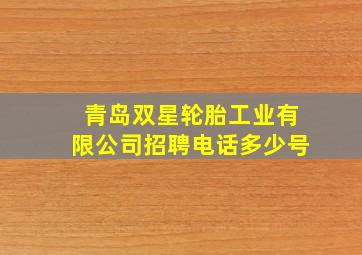 青岛双星轮胎工业有限公司招聘电话多少号